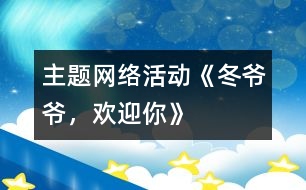 主题网络活动《冬爷爷，欢迎你》